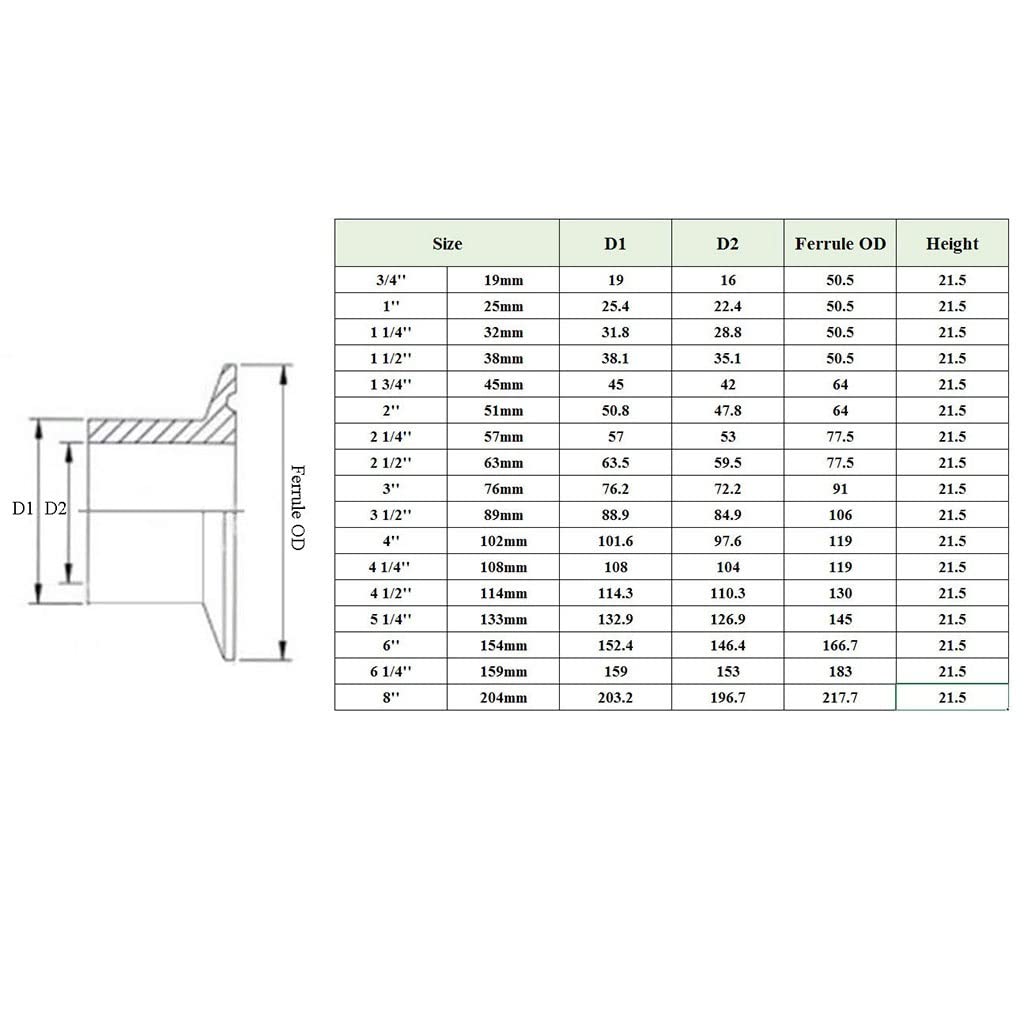 D1 D2

Ferrule OD

| Size | | D1 | D2 | Ferrule OD | Height |
|---|---|---|---|---|---|
| 3/4'' | 19mm | 19 | 16 | 50.5 | 21.5 |
| 1'' | 25mm | 25.4 | 22.4 | 50.5 | 21.5 |
| 1 1/4'' | 32mm | 31.8 | 28.8 | 50.5 | 21.5 |
| 1 1/2'' | 38mm | 38.1 | 35.1 | 50.5 | 21.5 |
| 1 3/4'' | 45mm | 45 | 42 | 64 | 21.5 |
| 2'' | 51mm | 50.8 | 47.8 | 64 | 21.5 |
| 2 1/4'' | 57mm | 57 | 53 | 77.5 | 21.5 |
| 2 1/2'' | 63mm | 63.5 | 59.5 | 77.5 | 21.5 |
| 3'' | 76mm | 76.2 | 72.2 | 91 | 21.5 |
| 3 1/2'' | 89mm | 88.9 | 84.9 | 106 | 21.5 |
| 4'' | 102mm | 101.6 | 97.6 | 119 | 21.5 |
| 4 1/4'' | 108mm | 108 | 104 | 119 | 21.5 |
| 4 1/2'' | 114mm | 114.3 | 110.3 | 130 | 21.5 |
| 5 1/4'' | 133mm | 132.9 | 126.9 | 145 | 21.5 |
| 6'' | 154mm | 152.4 | 146.4 | 166.7 | 21.5 |
| 6 1/4'' | 159mm | 159 | 153 | 183 | 21.5 |
| 8'' | 204mm | 203.2 | 196.7 | 217.7 | 21.5 |